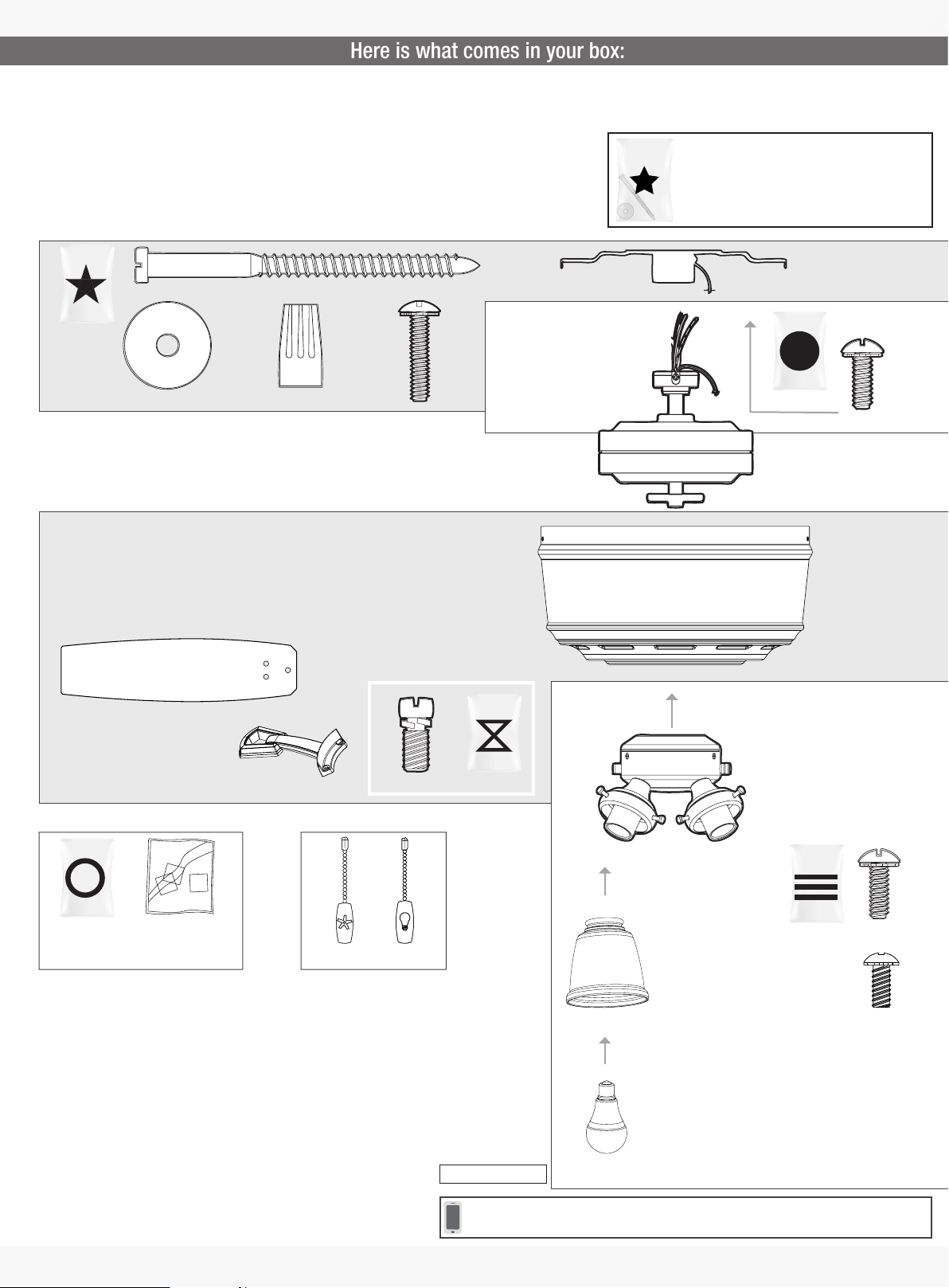 Here is what comes in your box: